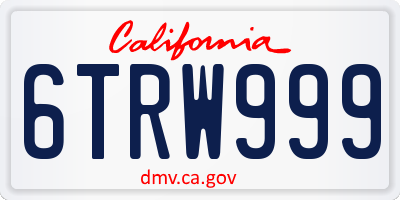 California

6TRW999

dmv.ca.gov